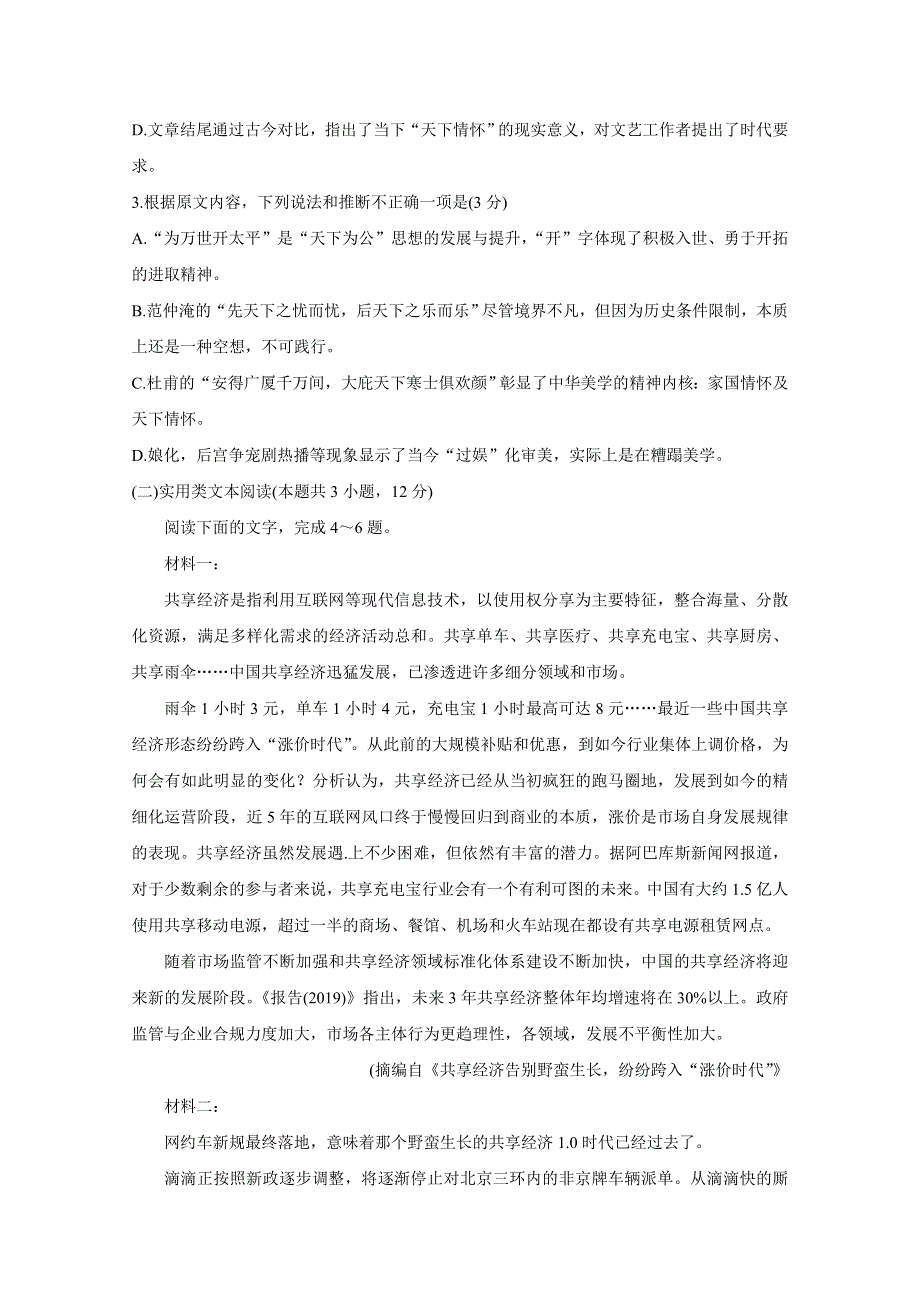 D.文章结尾通过古今对比，指出了当下“天下情怀”的现实意义，对文艺工作者提出了时代要求。

3.根据原文内容，下列说法和推断不正确一项是(3 分)

A.“为万世开太平”是“天下为公”思想的发展与提升，“开”字体现了积极入世、勇于开拓的进取精神。

B.范仲淹的“先天下之忧而忧，后天下之乐而乐”尽管境界不凡，但因为历史条件限制，本质上还是一种空想，不可践行。

C.杜甫的“安得广厦千万间，大庇天下寒士俱欢颜”彰显了中华美学的精神内核：家国情怀及天下情怀。

D.娘化，后宫争宠剧热播等现象显示了当今“过娱”化审美，实际上是在糟蹋美学。

(二)实用类文本阅读(本题共 3 小题，12 分)

阅读下面的文字，完成 4～6 题。

材料一：

共享经济是指利用互联网等现代信息技术，以使用权分享为主要特征，整合海量、分散化资源，满足多样化需求的经济活动总和。共享单车、共享医疗、共享充电宝、共享厨房、共享雨伞……中国共享经济迅猛发展，已渗透进许多细分领域和市场。

雨伞 1 小时 3 元，单车 1 小时 4 元，充电宝 1 小时最高可达 8 元……最近一些中国共享经济形态纷纷跨入“涨价时代”。从此前的大规模补贴和优惠，到如今行业集体上调价格，为何会有如此明显的变化？分析认为，共享经济已经从当初疯狂的跑马圈地，发展到如今的精细化运营阶段，近 5 年的互联网风口终于慢慢回归到商业的本质，涨价是市场自身发展规律的表现。共享经济虽然发展遇.上不少困难，但依然有丰富的潜力。据阿巴库斯新闻网报道，对于少数剩余的参与者来说，共享充电宝行业会有一个有利可图的未来。中国有大约 1.5 亿人使用共享移动电源，超过一半的商场、餐馆、机场和火车站现在都设有共享电源租赁网点。

随着市场监管不断加强和共享经济领域标准化体系建设不断加快，中国的共享经济将迎来新的发展阶段。《报告(2019)》指出，未来 3 年共享经济整体年均增速将在 30%以上。政府监管与企业合规力度加大，市场各主体行为更趋理性，各领域，发展不平衡性加大。

(摘编自《共享经济告别野蛮生长，纷纷跨入“涨价时代”》

材料二：

网约车新规最终落地，意味着那个野蛮生长的共享经济 1.0 时代已经过去了。

滴滴正按照新政逐步调整，将逐渐停止对北京三环内的非京牌车辆派单。从滴滴快的厮